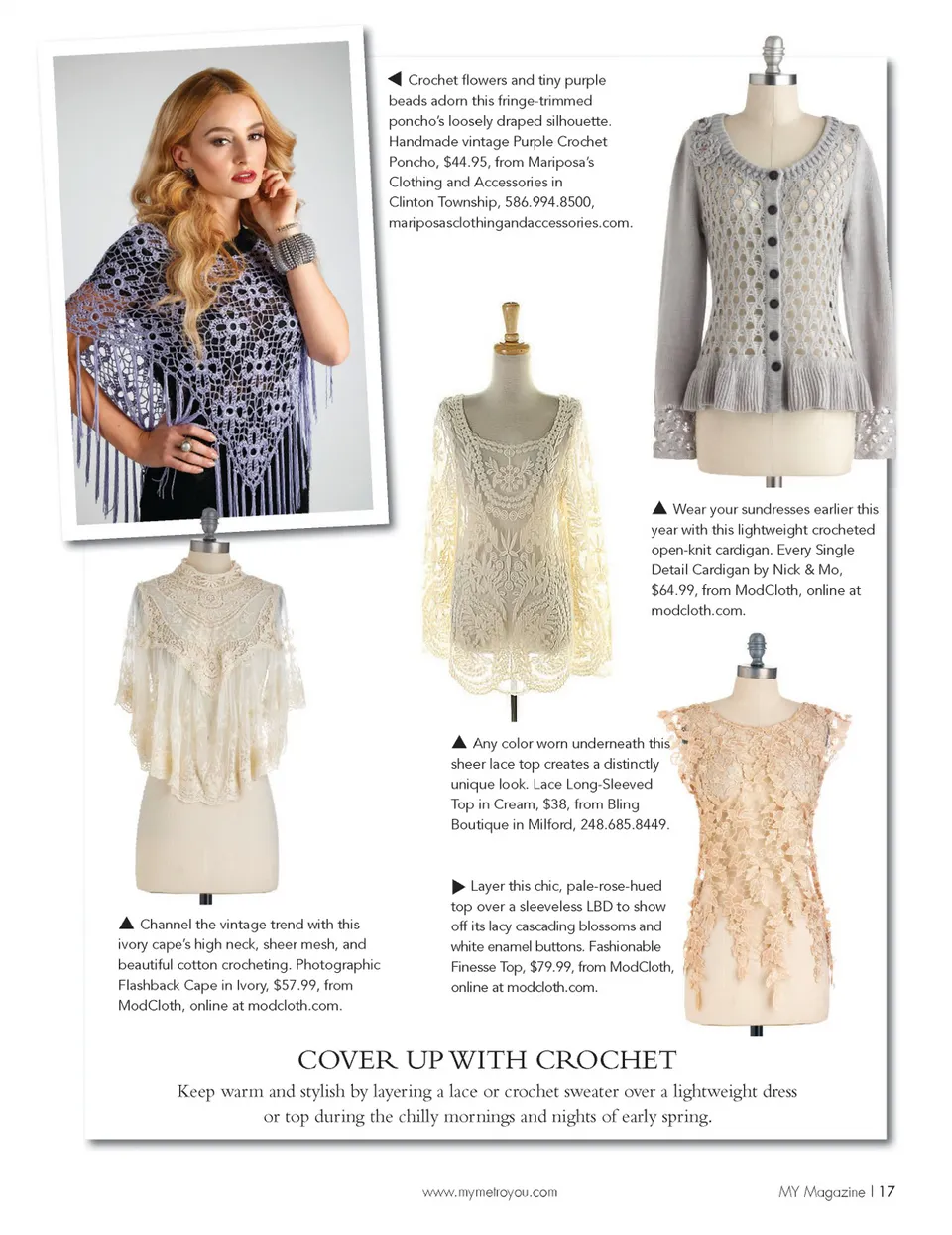 ◀ Crochet flowers and tiny purple beads adorn this fringe-trimmed poncho's loosely draped silhouette. Handmade vintage Purple Crochet Poncho, $44.95, from Mariposa's Clothing and Accessories in Clinton Township, 586.994.8500, mariposasclothingandaccessories.com.

▲ Wear your sundresses earlier this year with this lightweight crocheted open-knit cardigan. Every Single Detail Cardigan by Nick & Mo, $64.99, from ModCloth, online at modcloth.com.

▲ Any color worn underneath this sheer lace top creates a distinctly unique look. Lace Long-Sleeved Top in Cream, $38, from Bling Boutique in Milford, 248.685.8449.

▶ Layer this chic, pale-rose-hued top over a sleeveless LBD to show off its lacy cascading blossoms and white enamel buttons. Fashionable Finesse Top, $79.99, from ModCloth, online at modcloth.com.

▲ Channel the vintage trend with this ivory cape's high neck, sheer mesh, and beautiful cotton crocheting. Photographic Flashback Cape in Ivory, $57.99, from ModCloth, online at modcloth.com.

COVER UP WITH CROCHET

Keep warm and stylish by layering a lace or crochet sweater over a lightweight dress or top during the chilly mornings and nights of early spring.

www.mymetroyou.com

MY Magazine | 17